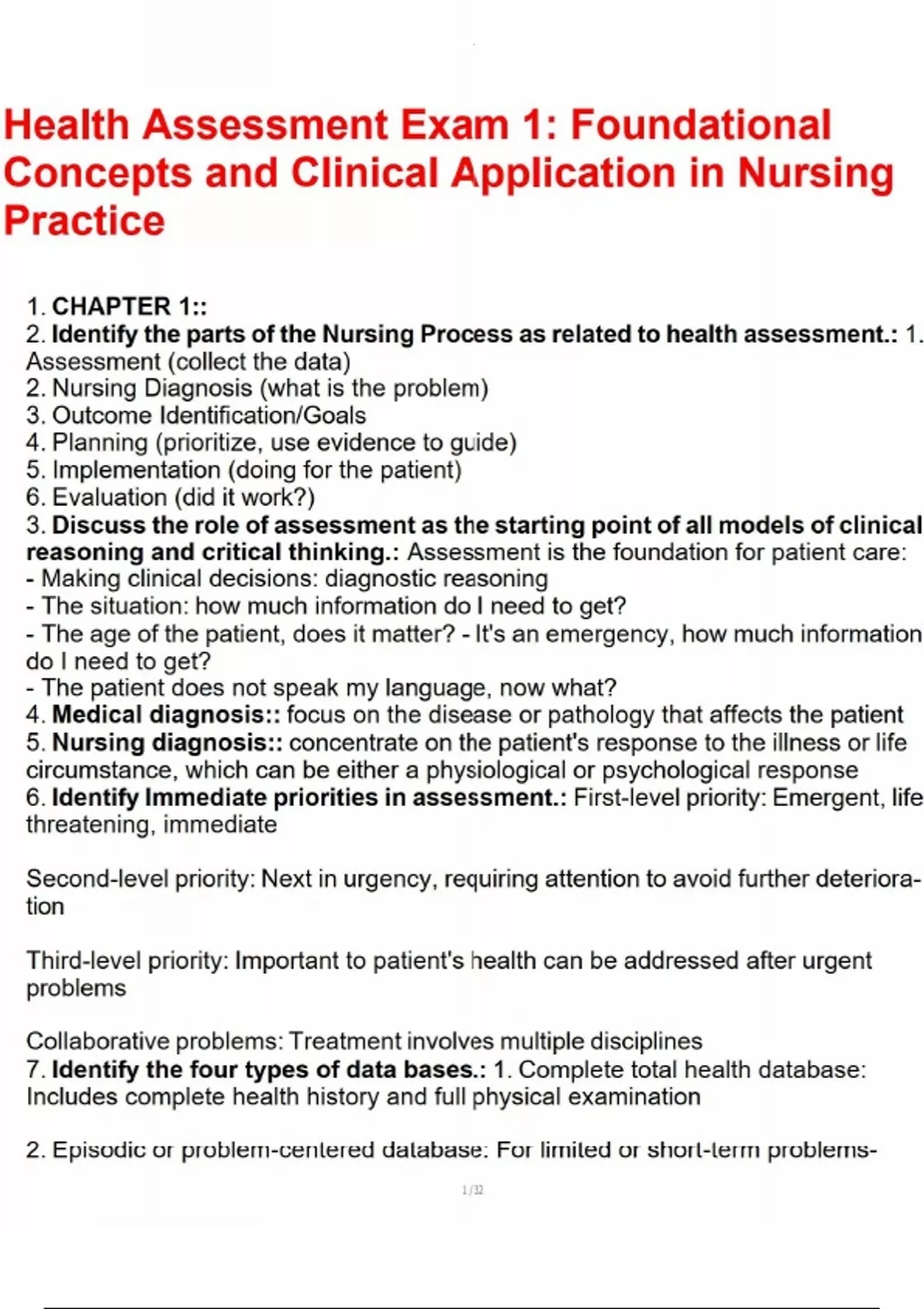 Health Assessment Exam 1: Foundational Concepts and Clinical Application in Nursing Practice

1. CHAPTER 1::
2. Identify the parts of the Nursing Process as related to health assessment.: 1. Assessment (collect the data)
2. Nursing Diagnosis (what is the problem)
3. Outcome Identification/Goals
4. Planning (prioritize, use evidence to guide)
5. Implementation (doing for the patient)
6. Evaluation (did it work?)
3. Discuss the role of assessment as the starting point of all models of clinical reasoning and critical thinking.: Assessment is the foundation for patient care:
- Making clinical decisions: diagnostic reasoning
- The situation: how much information do I need to get?
- The age of the patient, does it matter? - It's an emergency, how much information do I need to get?
- The patient does not speak my language, now what?
4. Medical diagnosis:: focus on the disease or pathology that affects the patient
5. Nursing diagnosis:: concentrate on the patient's response to the illness or life circumstance, which can be either a physiological or psychological response
6. Identify Immediate priorities in assessment.: First-level priority: Emergent, life threatening, immediate

Second-level priority: Next in urgency, requiring attention to avoid further deterioration

Third-level priority: Important to patient's health can be addressed after urgent problems

Collaborative problems: Treatment involves multiple disciplines
7. Identify the four types of data bases.: 1. Complete total health database: Includes complete health history and full physical examination

2. Episodic or problem-centered database: For limited or short-term problems-

1/32